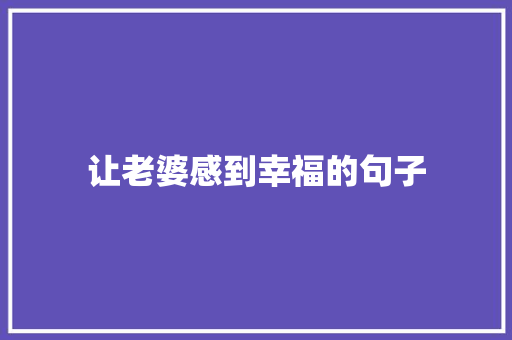 让老婆感到幸福的句子